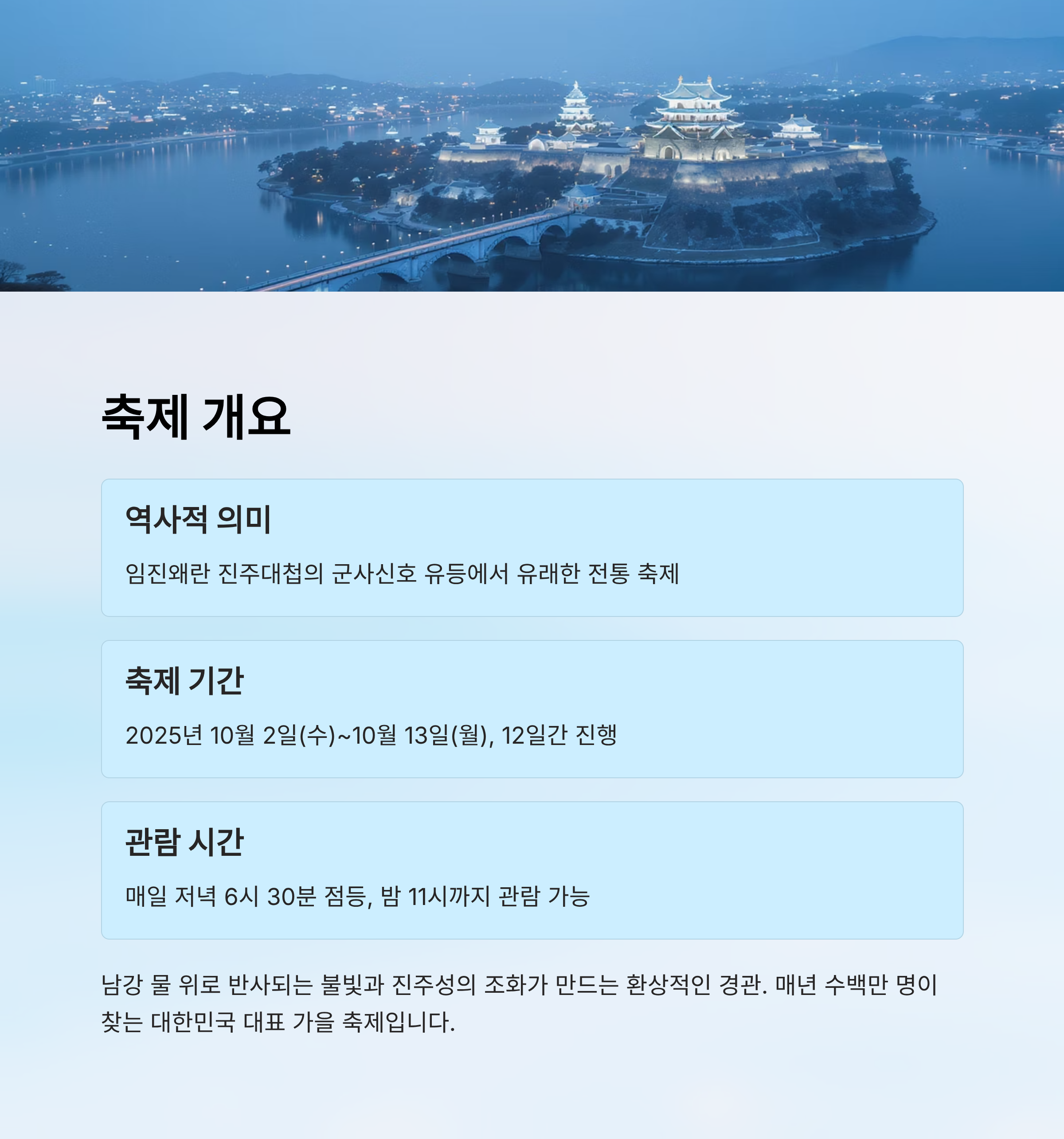 축제 개요

역사적 의미

임진왜란 진주대첩의 군사신호 유등에서 유래한 전통 축제

축제 기간

2025년 10월 2일(수)~10월 13일(월), 12일간 진행

관람 시간

매일 저녁 6시 30분 점등, 밤 11시까지 관람 가능

남강 물 위로 반사되는 불빛과 진주성의 조화가 만드는 환상적인 경관. 매년 수백만 명이 찾는 대한민국 대표 가을 축제입니다.